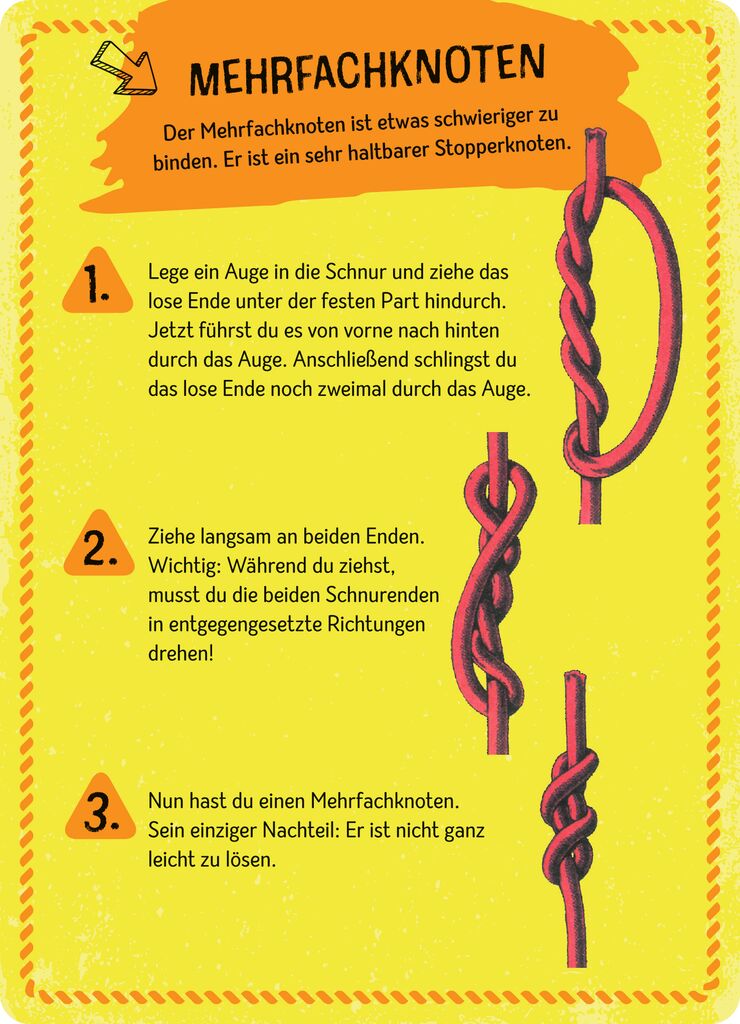 MEHRFACHKNOTEN

Der Mehrfachknoten ist etwas schwieriger zu binden. Er ist ein sehr haltbarer Stopperknoten.

1. Lege ein Auge in die Schnur und ziehe das lose Ende unter der festen Part hindurch. Jetzt führst du es von vorne nach hinten durch das Auge. Anschließend schlingst du das lose Ende noch zweimal durch das Auge.

2. Ziehe langsam an beiden Enden. Wichtig: Während du ziehst, musst du die beiden Schnurenden in entgegengesetzte Richtungen drehen!

3. Nun hast du einen Mehrfachknoten. Sein einziger Nachteil: Er ist nicht ganz leicht zu lösen.